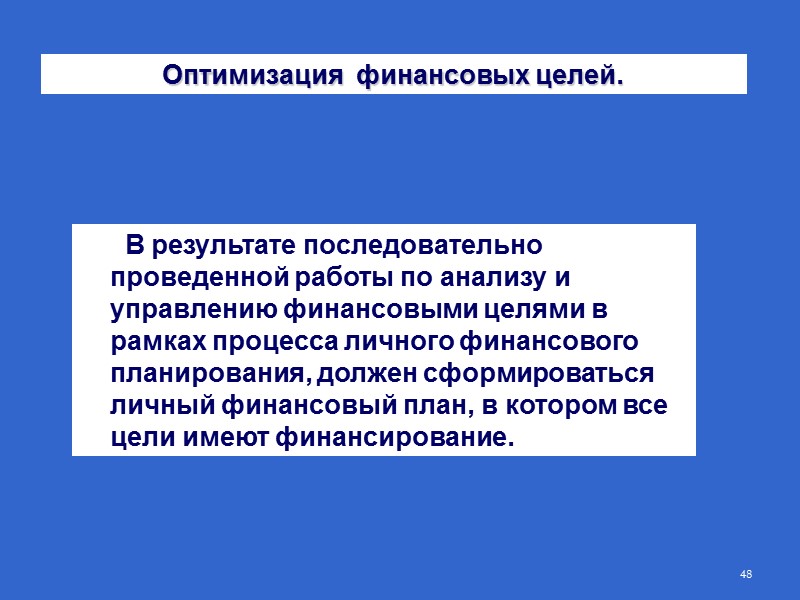 Оптимизация финансовых целей.

В результате последовательно проведенной работы по анализу и управлению финансовыми целями в рамках процесса личного финансового планирования, должен сформироваться личный финансовый план, в котором все цели имеют финансирование.

48